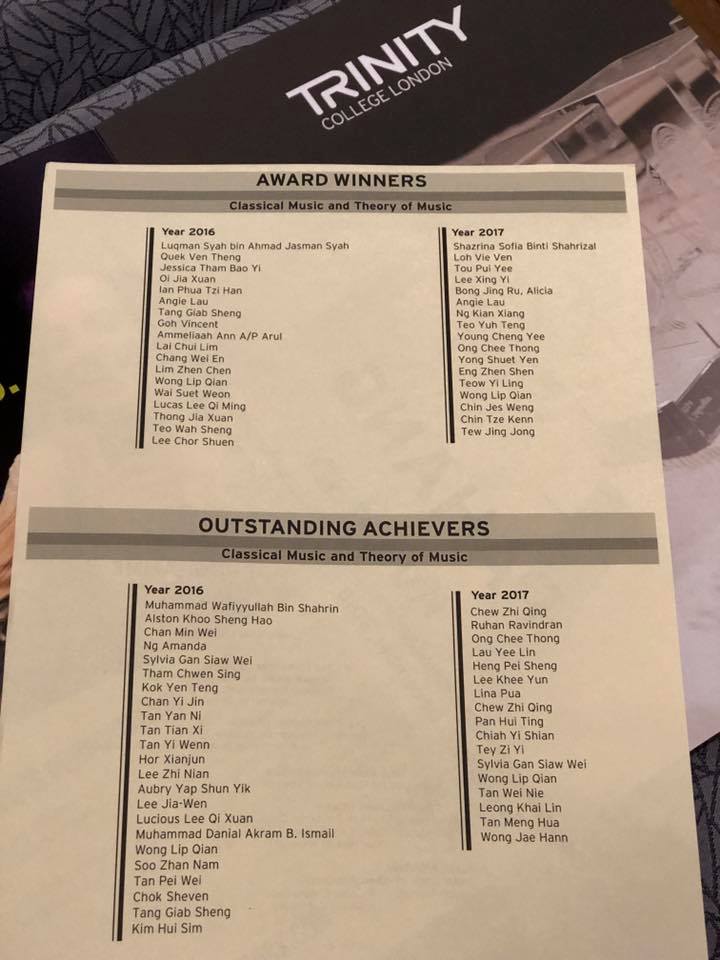 TRINITY
COLLEGE LONDON

AWARD WINNERS

Classical Music and Theory of Music

Year 2016
Luqman Syah bin Ahmad Jasman Syah
Quek Ven Theng
Jessica Tham Bao Yi
Oi Jia Xuan
Ian Phua Tzi Han
Angie Lau
Tang Giab Sheng
Goh Vincent
Ammeliaah Ann A/P Arul
Lai Chui Lim
Chang Wei En
Lim Zhen Chen
Wong Lip Qian
Wai Suet Weon
Lucas Lee Qi Ming
Thong Jia Xuan
Teo Wah Sheng
Lee Chor Shuen

Year 2017
Shazrina Sofia Binti Shahrizal
Loh Vie Ven
Tou Pui Yee
Lee Xing Yi
Bong Jing Ru, Alicia
Angie Lau
Ng Kian Xiang
Teo Yuh Teng
Young Cheng Yee
Ong Chee Thong
Yong Shuet Yen
Eng Zhen Shen
Teow Yi Ling
Wong Lip Qian
Chin Jes Weng
Chin Tze Kenn
Tew Jing Jong

OUTSTANDING ACHIEVERS

Classical Music and Theory of Music

Year 2016
Muhammad Wafiyyullah Bin Shahrin
Alston Khoo Sheng Hao
Chan Min Wei
Ng Amanda
Sylvia Gan Siaw Wei
Tham Chwen Sing
Kok Yen Teng
Chan Yi Jin
Tan Yan Ni
Tan Tian Xi
Tan Yi Wenn
Hor Xianjun
Lee Zhi Nian
Aubry Yap Shun Yik
Lee Jia-Wen
Lucious Lee Qi Xuan
Muhammad Danial Akram B. Ismail
Wong Lip Qian
Soo Zhan Nam
Tan Pei Wei
Chok Sheven
Tang Giab Sheng
Kim Hui Sim

Year 2017
Chew Zhi Qing
Ruhan Ravindran
Ong Chee Thong
Lau Yee Lin
Heng Pei Sheng
Lee Khee Yun
Lina Pua
Chew Zhi Qing
Pan Hui Ting
Chiah Yi Shian
Tey Zi Yi
Sylvia Gan Siaw Wei
Wong Lip Qian
Tan Wei Nie
Leong Khai Lin
Tan Meng Hua
Wong Jae Hann